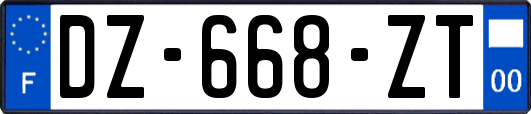 F
DZ-668-ZT
00